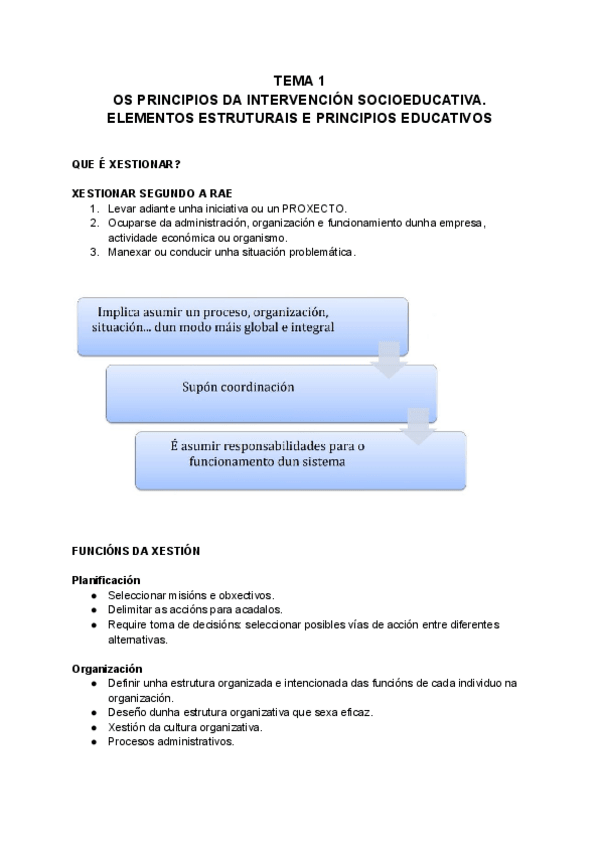 TEMA 1
OS PRINCIPIOS DA INTERVENCIÓN SOCIOEDUCATIVA.
ELEMENTOS ESTRUTURAIS E PRINCIPIOS EDUCATIVOS

QUE É XESTIONAR?

XESTIONAR SEGUNDO A RAE
1. Levar adiante unha iniciativa ou un PROXECTO.
2. Ocuparse da administración, organización e funcionamiento dunha empresa, actividade económica ou organismo.
3. Manexar ou conducir unha situación problemática.

Implica asumir un proceso, organización, situación... dun modo máis global e integral

Supón coordinación

É asumir responsabilidades para o funcionamento dun sistema

FUNCIÓNS DA XESTIÓN

Planificación
● Seleccionar misións e obxectivos.
● Delimitar as accións para acadalos.
● Require toma de decisións: seleccionar posibles vías de acción entre diferentes alternativas.

Organización
● Definir unha estrutura organizada e intencionada das funcións de cada individuo na organización.
● Deseño dunha estrutura organizativa que sexa eficaz.
● Xestión da cultura organizativa.
● Procesos administrativos.